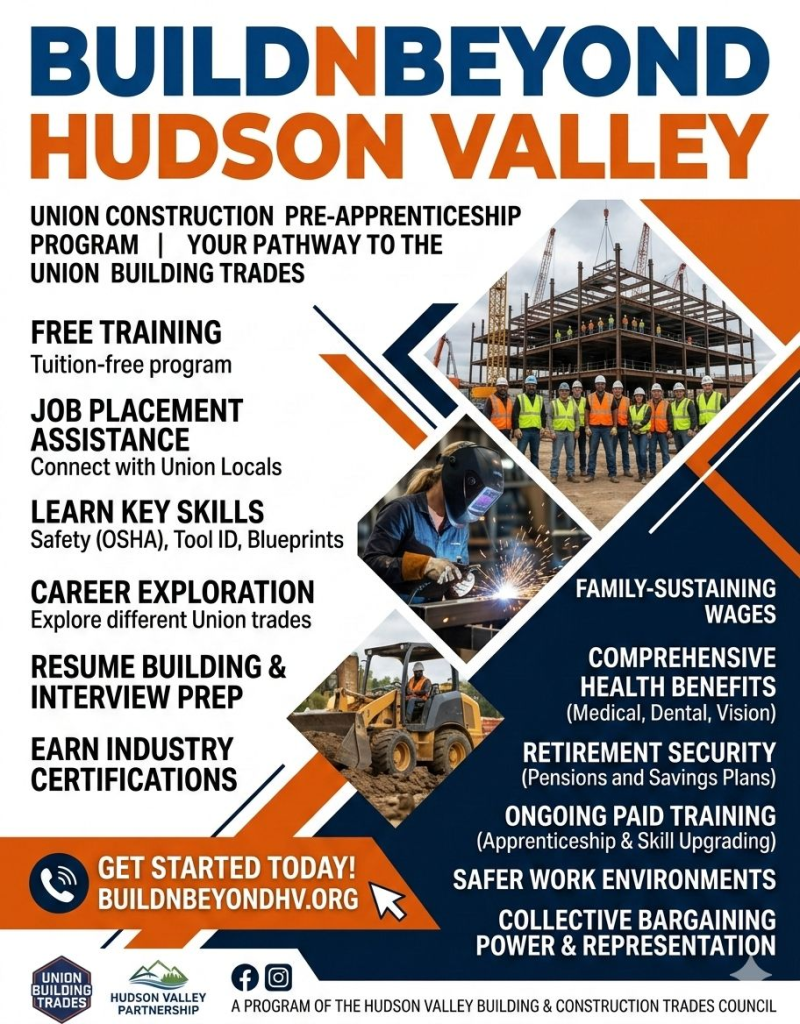 BUILDNBEYOND
HUDSON VALLEY

UNION CONSTRUCTION PRE-APPRENTICESHIP PROGRAM | YOUR PATHWAY TO THE UNION BUILDING TRADES

FREE TRAINING
Tuition-free program

JOB PLACEMENT ASSISTANCE
Connect with Union Locals

LEARN KEY SKILLS
Safety (OSHA), Tool ID, Blueprints

CAREER EXPLORATION
Explore different Union trades

RESUME BUILDING & INTERVIEW PREP

EARN INDUSTRY CERTIFICATIONS

FAMILY-SUSTAINING WAGES

COMPREHENSIVE HEALTH BENEFITS
(Medical, Dental, Vision)

RETIREMENT SECURITY
(Pensions and Savings Plans)

ONGOING PAID TRAINING
(Apprenticeship & Skill Upgrading)

SAFER WORK ENVIRONMENTS

COLLECTIVE BARGAINING POWER & REPRESENTATION

GET STARTED TODAY!
BUILDNBEYONDHV.ORG

UNION BUILDING TRADES

HUDSON VALLEY PARTNERSHIP

A PROGRAM OF THE HUDSON VALLEY BUILDING & CONSTRUCTION TRADES COUNCIL